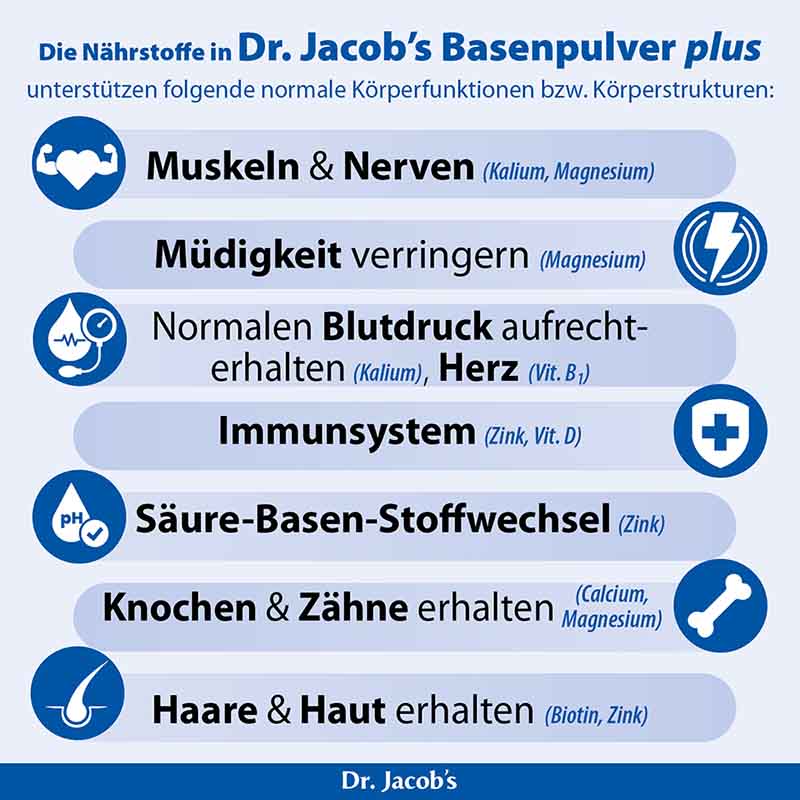 Die Nährstoffe in Dr. Jacob's Basenpulver plus
unterstützen folgende normale Körperfunktionen bzw. Körperstrukturen:

Muskeln & Nerven (Kalium, Magnesium)

Müdigkeit verringern (Magnesium)

Normalen Blutdruck aufrechterhalten (Kalium), Herz (Vit. $B_1$)

Immunsystem (Zink, Vit. D)

pH

Säure-Basen-Stoffwechsel (Zink)

Knochen & Zähne erhalten (Calcium, Magnesium)

Haare & Haut erhalten (Biotin, Zink)

Dr. Jacob's